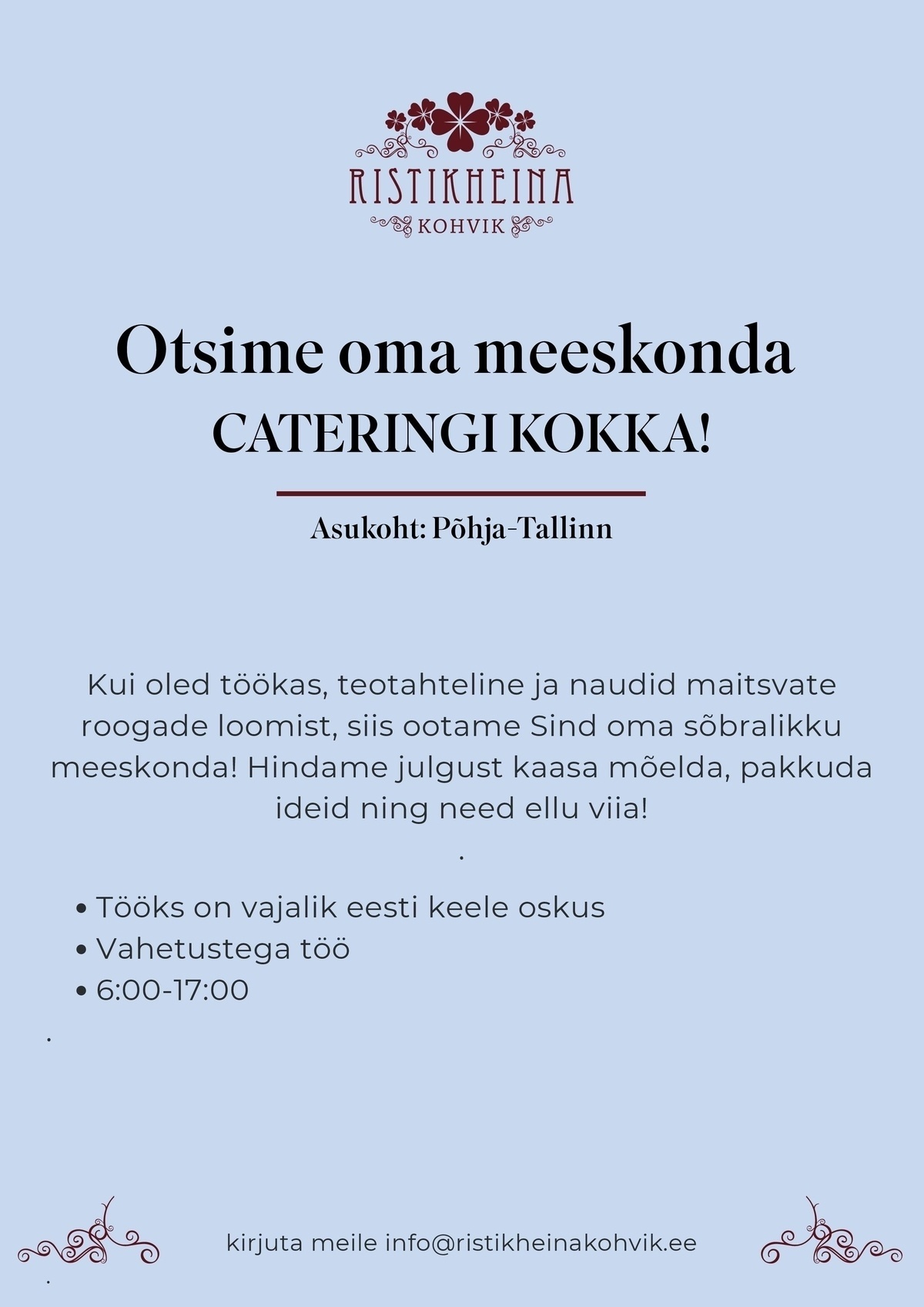 RISTIKHEINA
KOHVIK

Otsime oma meeskonda
CATERINGI KOKKA!

Asukoht: Põhja-Tallinn

Kui oled töökas, teotahteline ja naudid maitsvate roogade loomist, siis ootame Sind oma sõbralikku meeskonda! Hindame julgust kaasa mõelda, pakkuda ideid ning need ellu viia!

.

• Tööks on vajalik eesti keele oskus
• Vahetustega töö
• 6:00-17:00

.

kirjuta meile info@ristikheinakohvik.ee

.